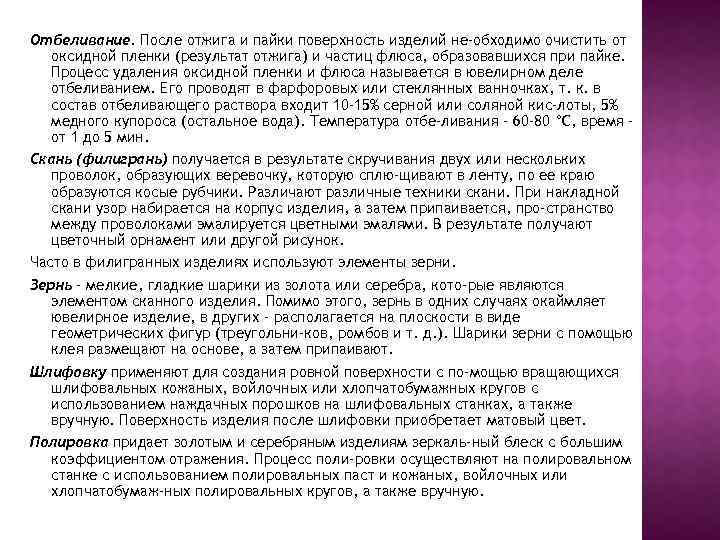 Отбеливание. После отжига и пайки поверхность изделий не-обходимо очистить от оксидной пленки (результат отжига) и частиц флюса, образовавшихся при пайке. Процесс удаления оксидной пленки и флюса называется в ювелирном деле отбеливанием. Его проводят в фарфоровых или стеклянных ванночках, т. к. в состав отбеливающего раствора входит 10-15% серной или соляной кис-лоты, 5% медного купороса (остальное вода). Температура отбе-ливания - 60-80 °С, время - от 1 до 5 мин.

Скань (филигрань) получается в результате скручивания двух или нескольких проволок, образующих веревочку, которую сплю-щивают в ленту, по ее краю образуются косые рубчики. Различают различные техники скани. При накладной скани узор набирается на корпус изделия, а затем припаивается, про-странство между проволоками эмалируется цветными эмалями. В результате получают цветочный орнамент или другой рисунок.

Часто в филигранных изделиях используют элементы зерни.

Зернь - мелкие, гладкие шарики из золота или серебра, кото-рые являются элементом сканного изделия. Помимо этого, зернь в одних случаях окаймляет ювелирное изделие, в других - располагается на плоскости в виде геометрических фигур (треугольни-ков, ромбов и т. д.). Шарики зерни с помощью клея размещают на основе, а затем припаивают.

Шлифовку применяют для создания ровной поверхности с по-мощью вращающихся шлифовальных кожаных, войлочных или хлопчатобумажных кругов с использованием наждачных порошков на шлифовальных станках, а также вручную. Поверхность изделия после шлифовки приобретает матовый цвет.

Полировка придает золотым и серебряным изделиям зеркаль-ный блеск с большим коэффициентом отражения. Процесс поли-ровки осуществляют на полировальном станке с использованием полировальных паст и кожаных, войлочных или хлопчатобумаж-ных полировальных кругов, а также вручную.